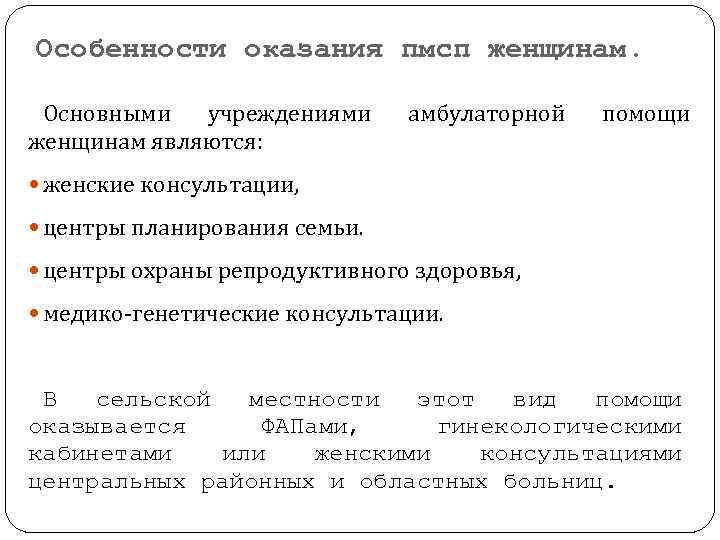 Особенности оказания пмсп женщинам.

Основными учреждениями амбулаторной помощи женщинам являются:

женские консультации,

центры планирования семьи.

центры охраны репродуктивного здоровья,

медико-генетические консультации.

В сельской местности этот вид помощи оказывается ФАПами, гинекологическими кабинетами или женскими консультациями центральных районных и областных больниц.